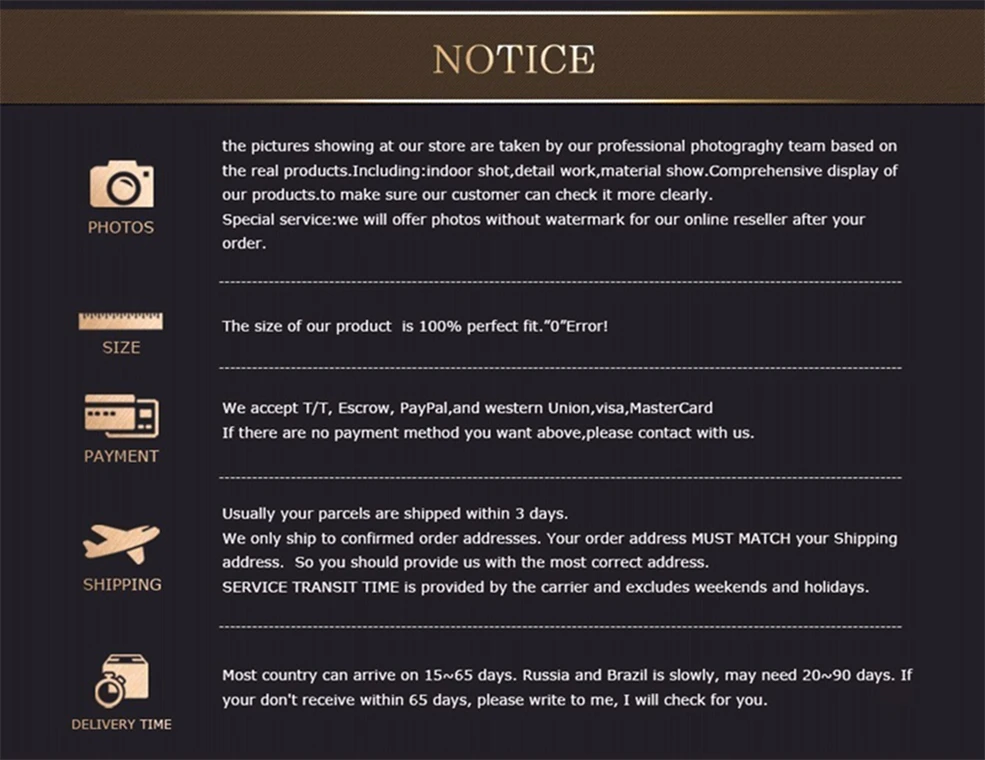 NOTICE

PHOTOS

the pictures showing at our store are taken by our professional photograghy team based on the real products.Including:indoor shot,detail work,material show.Comprehensive display of our products.to make sure our customer can check it more clearly.
Special service:we will offer photos without watermark for our online reseller after your order.

SIZE

The size of our product is 100% perfect fit."0"Error!

PAYMENT

We accept T/T, Escrow, PayPal,and western Union,visa,MasterCard
If there are no payment method you want above,please contact with us.

SHIPPING

Usually your parcels are shipped within 3 days.
We only ship to confirmed order addresses. Your order address MUST MATCH your Shipping address. So you should provide us with the most correct address.
SERVICE TRANSIT TIME is provided by the carrier and excludes weekends and holidays.

DELIVERY TIME

Most country can arrive on 15~65 days. Russia and Brazil is slowly, may need 20~90 days. If your don't receive within 65 days, please write to me, I will check for you.